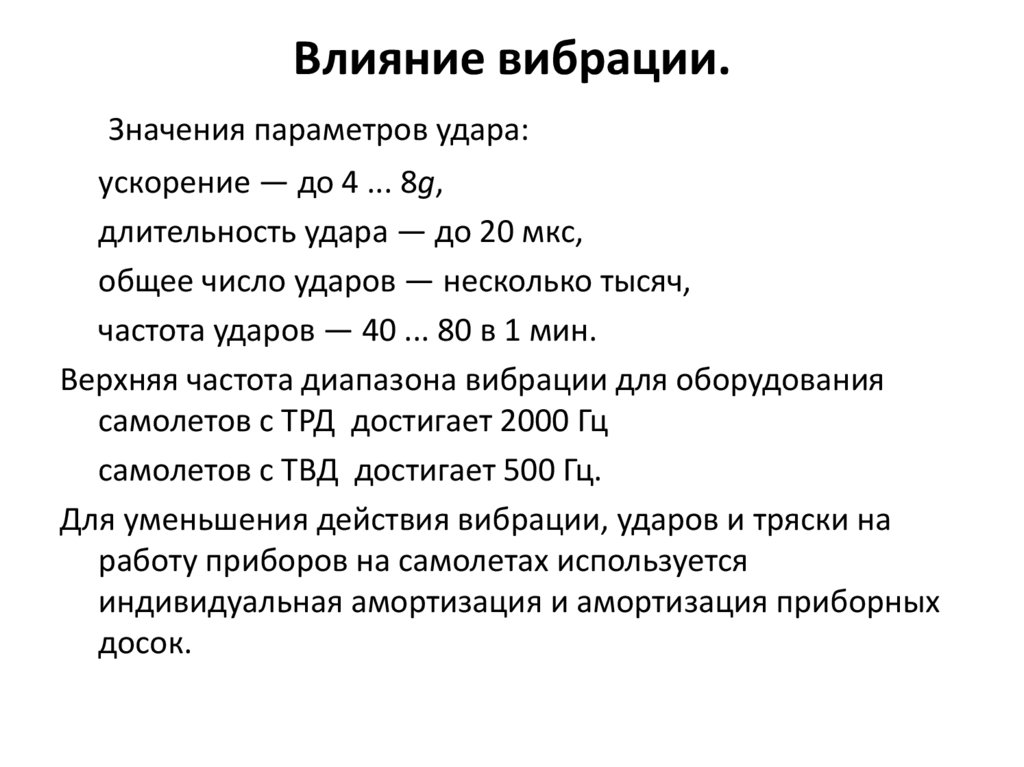 Влияние вибрации.

Значения параметров удара:

ускорение — до 4 ... 8$g$,

длительность удара — до 20 мкс,

общее число ударов — несколько тысяч,

частота ударов — 40 ... 80 в 1 мин.

Верхняя частота диапазона вибрации для оборудования самолетов с ТРД достигает 2000 Гц

самолетов с ТВД достигает 500 Гц.

Для уменьшения действия вибрации, ударов и тряски на работу приборов на самолетах используется индивидуальная амортизация и амортизация приборных досок.